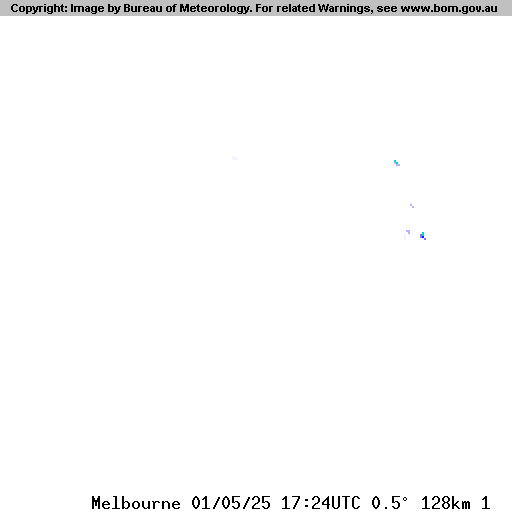 Copyright: Image by Bureau of Meteorology. For related Warnings, see www.bom.gov.au

Melbourne 01/05/25 17:24UTC 0.5° 128km 1